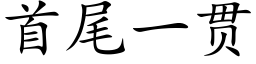 首尾一贯